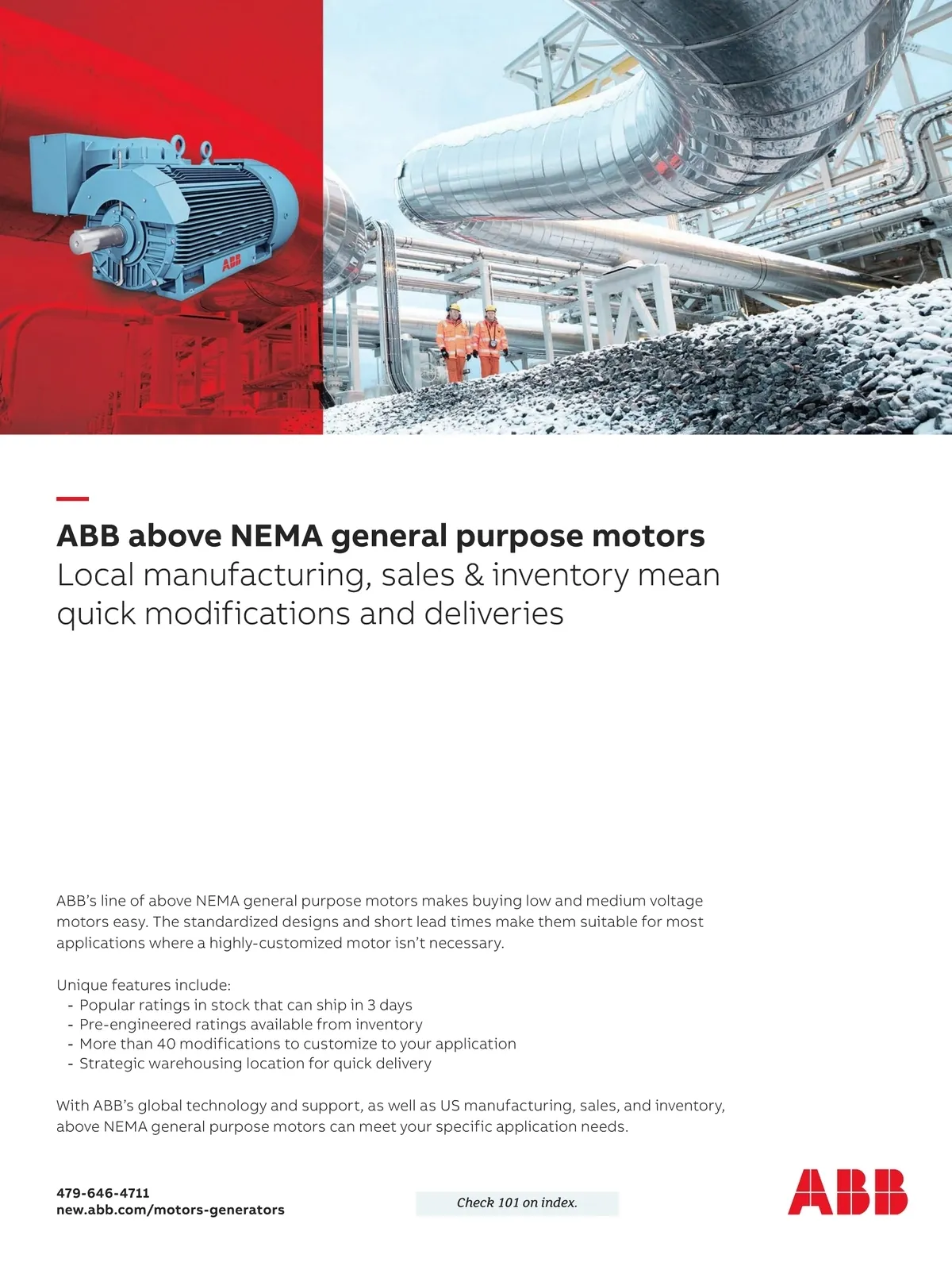 ABB

ABB above NEMA general purpose motors
Local manufacturing, sales & inventory mean quick modifications and deliveries

ABB's line of above NEMA general purpose motors makes buying low and medium voltage motors easy. The standardized designs and short lead times make them suitable for most applications where a highly-customized motor isn't necessary.

Unique features include:
- Popular ratings in stock that can ship in 3 days
- Pre-engineered ratings available from inventory
- More than 40 modifications to customize to your application
- Strategic warehousing location for quick delivery

With ABB's global technology and support, as well as US manufacturing, sales, and inventory, above NEMA general purpose motors can meet your specific application needs.

479-646-4711
new.abb.com/motors-generators

Check 101 on index.

ABB